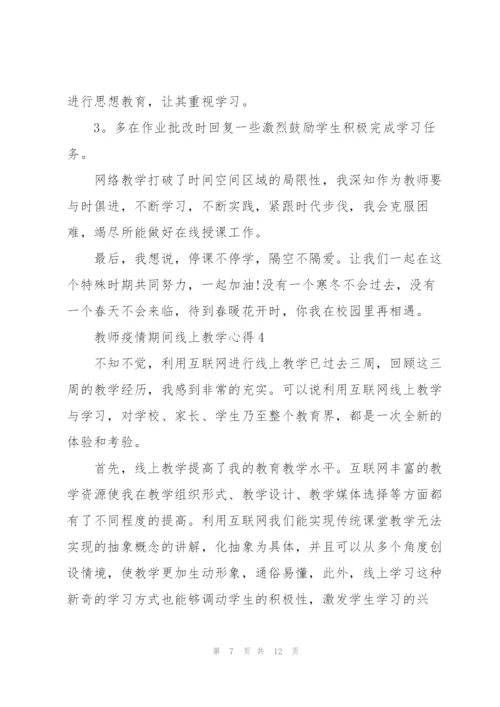 进行思想教育，让其重视学习。

3。多在作业批改时回复一些激烈鼓励学生积极完成学习任务。

网络教学打破了时间空间区域的局限性，我深知作为教师要与时俱进，不断学习，不断实践，紧跟时代步伐，我会克服困难，竭尽所能做好在线授课工作。

最后，我想说，停课不停学，隔空不隔爱。让我们一起在这个特殊时期共同努力，一起加油!没有一个寒冬不会过去，没有一个春天不会来临，待到春暖花开时，你我在校园里再相遇。

教师疫情期间线上教学心得4

不知不觉，利用互联网进行线上教学已过去三周，回顾这三周的教学经历，我感到非常的充实。可以说利用互联网线上教学与学习，对学校、家长、学生乃至整个教育界，都是一次全新的体验和考验。

首先，线上教学提高了我的教育教学水平。互联网丰富的教学资源使我在教学组织形式、教学设计、教学媒体选择等方面都有了不同程度的提高。利用互联网我们能实现传统课堂教学无法实现的抽象概念的讲解，化抽象为具体，并且可以从多个角度创设情境，使教学更加生动形象，通俗易懂，此外，线上学习这种新奇的学习方式也能够调动学生的积极性，激发学生学习的兴

第 7 页 共 12 页